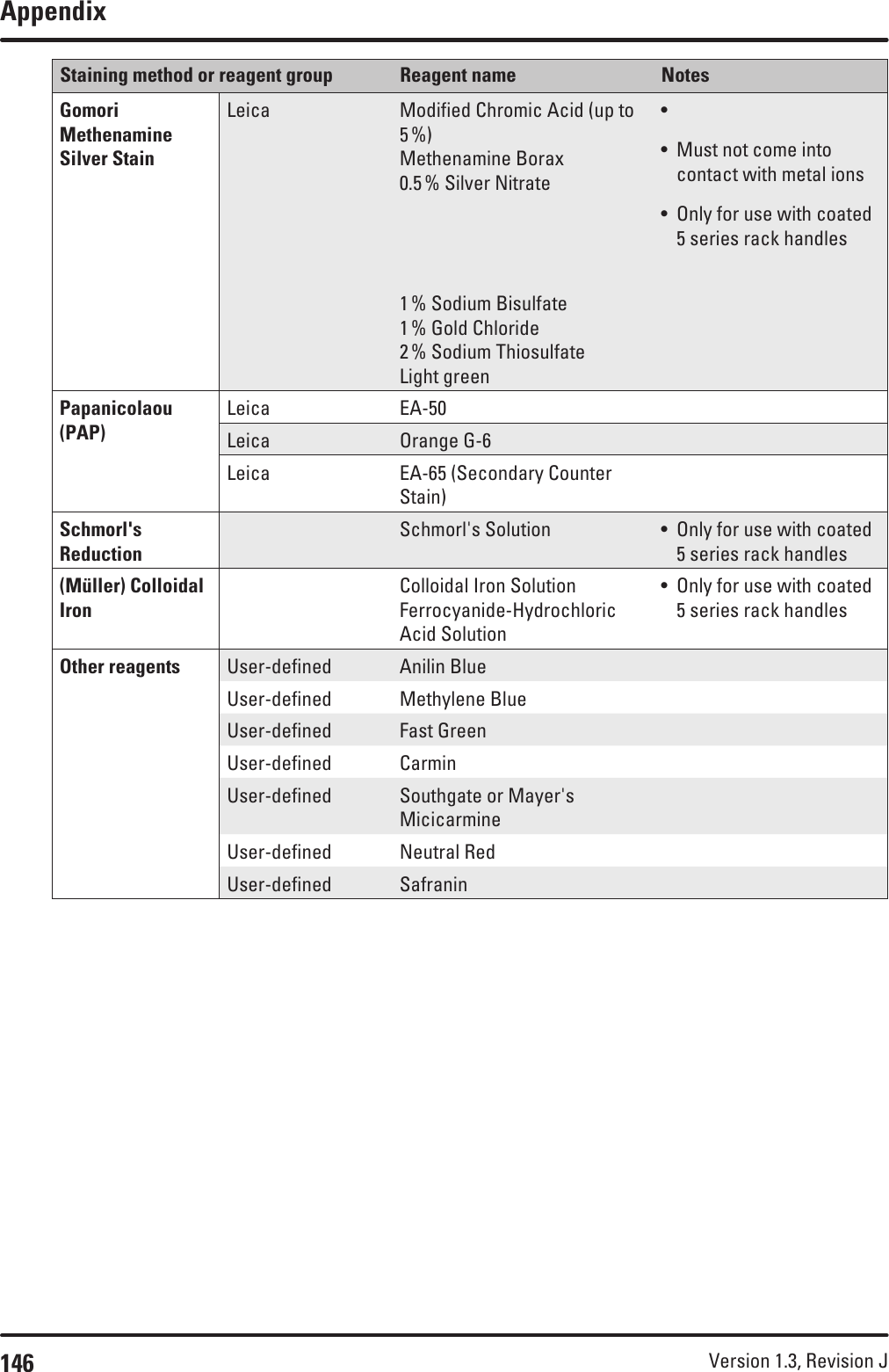 Appendix

| Staining method or reagent group | | Reagent name | Notes |
|---|---|---|---|
| Gomori Methenamine Silver Stain | Leica | Modified Chromic Acid (up to 5 %) Methenamine Borax 0.5 % Silver Nitrate 1 % Sodium Bisulfate 1 % Gold Chloride 2 % Sodium Thiosulfate Light green | • • Must not come into contact with metal ions • Only for use with coated 5 series rack handles |
| Papanicolaou (PAP) | Leica | EA-50 | |
| | Leica | Orange G-6 | |
| | Leica | EA-65 (Secondary Counter Stain) | |
| Schmorl's Reduction | | Schmorl's Solution | • Only for use with coated 5 series rack handles |
| (Müller) Colloidal Iron | | Colloidal Iron Solution Ferrocyanide-Hydrochloric Acid Solution | • Only for use with coated 5 series rack handles |
| Other reagents | User-defined | Anilin Blue | |
| | User-defined | Methylene Blue | |
| | User-defined | Fast Green | |
| | User-defined | Carmin | |
| | User-defined | Southgate or Mayer's Micicarmine | |
| | User-defined | Neutral Red | |
| | User-defined | Safranin | |

146 Version 1.3, Revision J